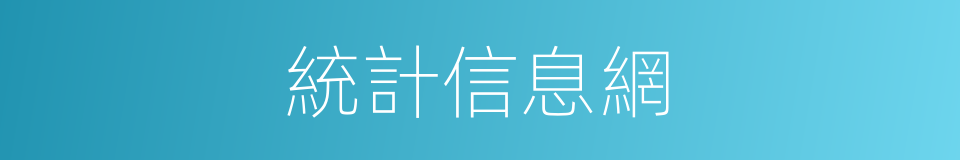 統計信息網